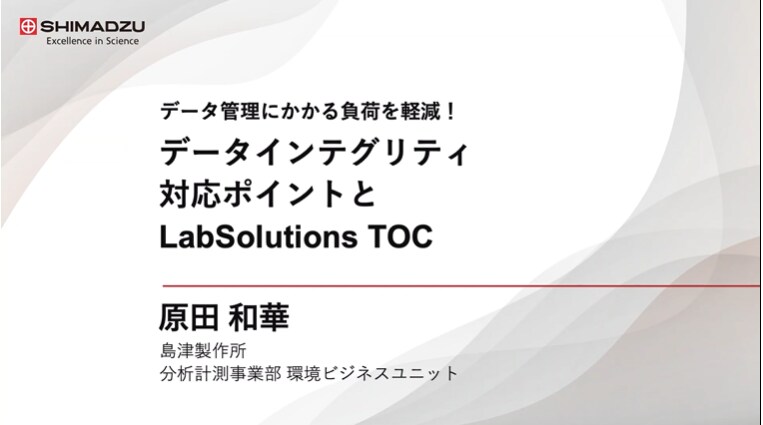 SHIMADZU
Excellence in Science

データ管理にかかる負荷を軽減！

データインテグリティ
対応ポイントと
LabSolutions TOC

原田 和華

島津製作所
分析計測事業部 環境ビジネスユニット